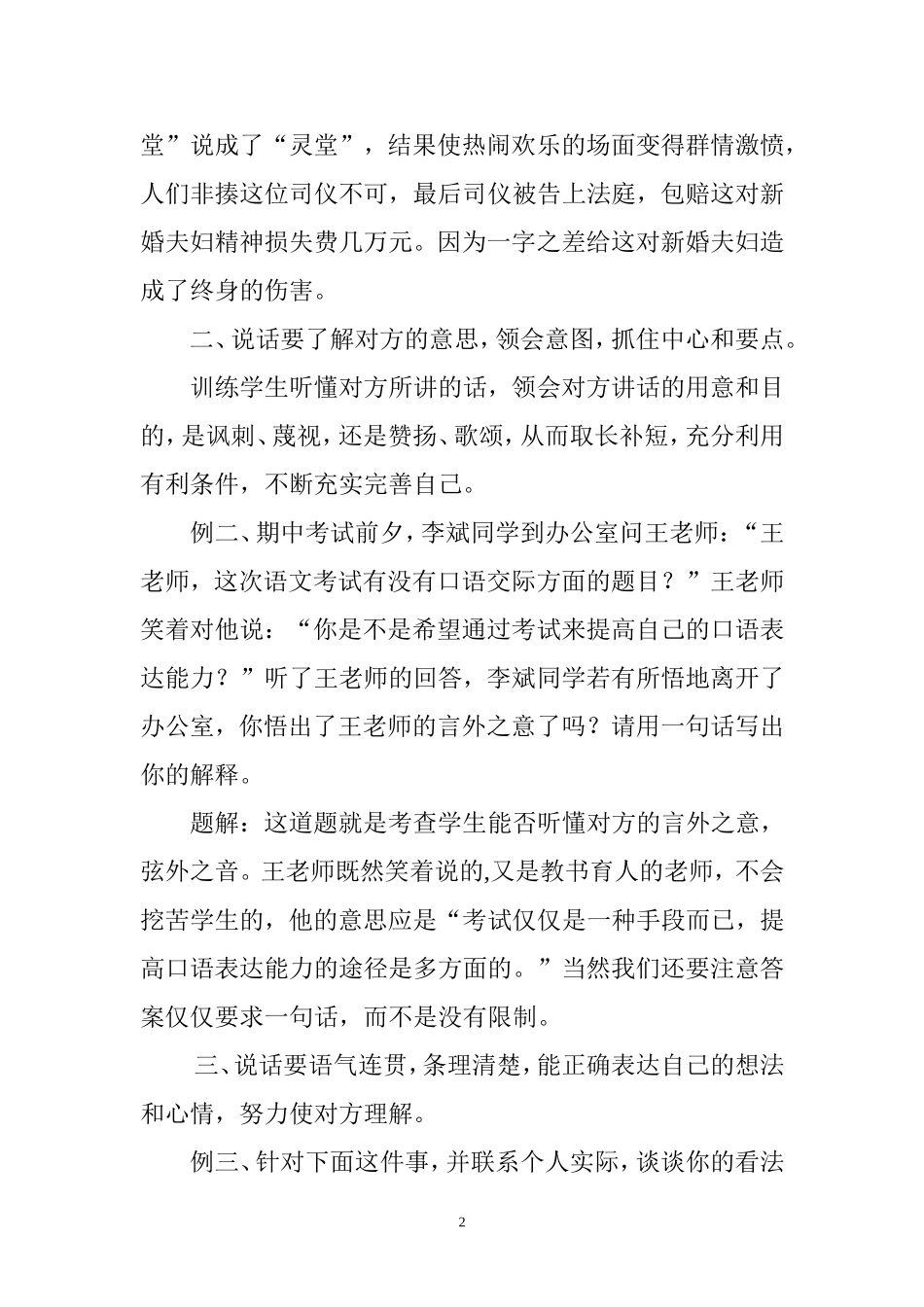 堂”说成了“灵堂”，结果使热闹欢乐的场面变得群情激愤，人们非揍这位司仪不可，最后司仪被告上法庭，包赔这对新婚夫妇精神损失费几万元。因为一字之差给这对新婚夫妇造成了终身的伤害。

二、说话要了解对方的意思，领会意图，抓住中心和要点。

训练学生听懂对方所讲的话，领会对方讲话的用意和目的，是讽刺、蔑视，还是赞扬、歌颂，从而取长补短，充分利用有利条件，不断充实完善自己。

例二、期中考试前夕，李斌同学到办公室问王老师：“王老师，这次语文考试有没有口语交际方面的题目？”王老师笑着对他说：“你是不是希望通过考试来提高自己的口语表达能力？”听了王老师的回答，李斌同学若有所悟地离开了办公室，你悟出了王老师的言外之意了吗？请用一句话写出你的解释。

题解：这道题就是考查学生能否听懂对方的言外之意，弦外之音。王老师既然笑着说的,又是教书育人的老师，不会挖苦学生的，他的意思应是“考试仅仅是一种手段而已，提高口语表达能力的途径是多方面的。”当然我们还要注意答案仅仅要求一句话，而不是没有限制。

三、说话要语气连贯，条理清楚，能正确表达自己的想法和心情，努力使对方理解。

例三、针对下面这件事，并联系个人实际，谈谈你的看法

2